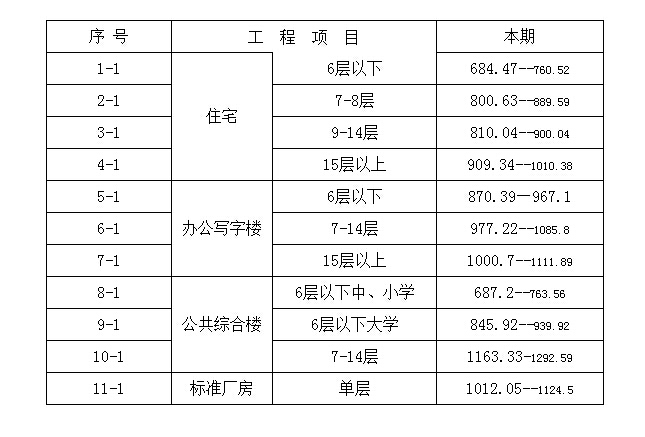 | 序 号 | 工 程 项 目 | | 本期 |
|---|---|---|---|
| 1-1 | 住宅 | 6层以下 | 684.47--760.52 |
| 2-1 | 住宅 | 7-8层 | 800.63--889.59 |
| 3-1 | 住宅 | 9-14层 | 810.04--900.04 |
| 4-1 | 住宅 | 15层以上 | 909.34--1010.38 |
| 5-1 | 办公写字楼 | 6层以下 | 870.39—967.1 |
| 6-1 | 办公写字楼 | 7-14层 | 977.22--1085.8 |
| 7-1 | 办公写字楼 | 15层以上 | 1000.7--1111.89 |
| 8-1 | 公共综合楼 | 6层以下中、小学 | 687.2--763.56 |
| 9-1 | 公共综合楼 | 6层以下大学 | 845.92--939.92 |
| 10-1 | 公共综合楼 | 7-14层 | 1163.33-1292.59 |
| 11-1 | 标准厂房 | 单层 | 1012.05--1124.5 |